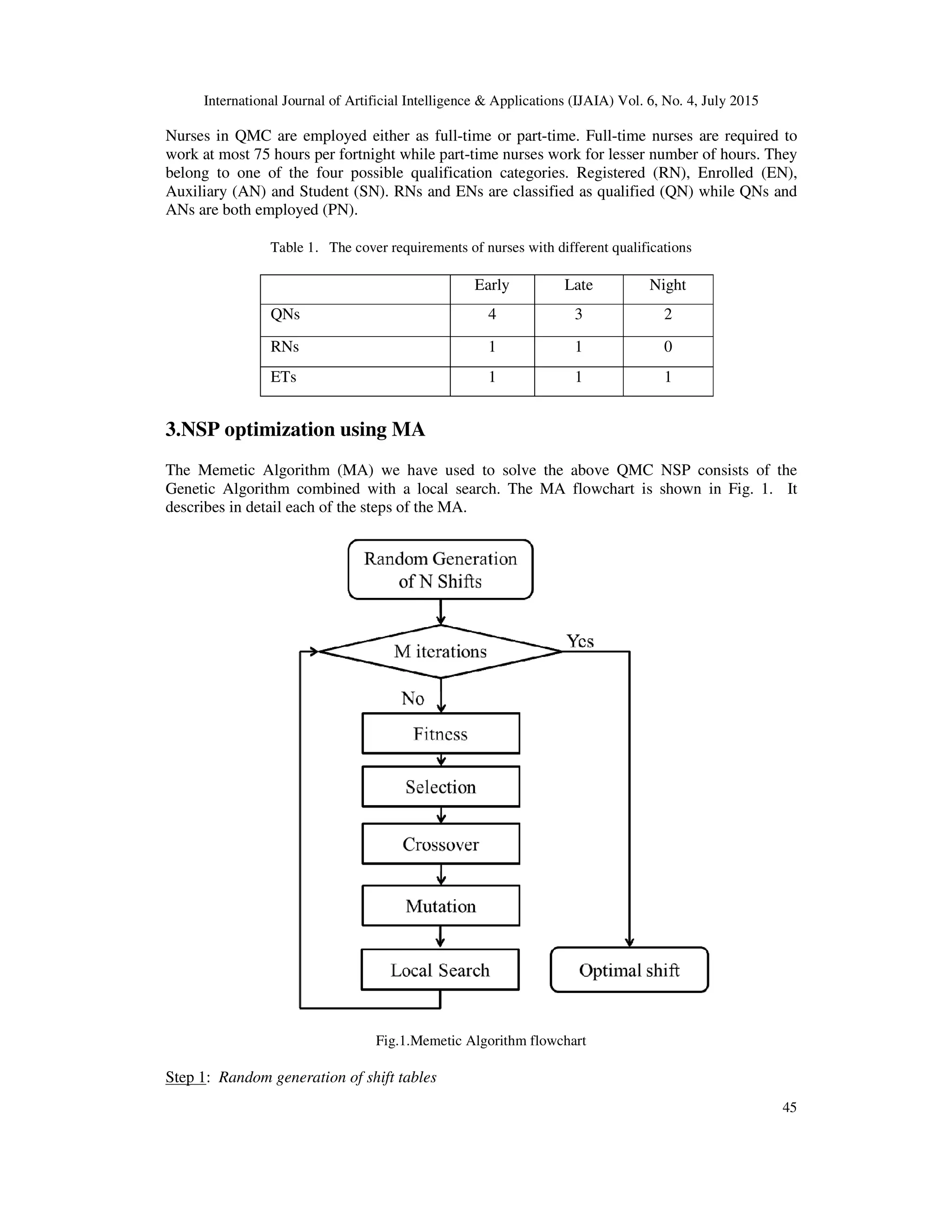 International Journal of Artificial Intelligence & Applications (IJAIA) Vol. 6, No. 4, July 2015

Nurses in QMC are employed either as full-time or part-time. Full-time nurses are required to work at most 75 hours per fortnight while part-time nurses work for lesser number of hours. They belong to one of the four possible qualification categories. Registered (RN), Enrolled (EN), Auxiliary (AN) and Student (SN). RNs and ENs are classified as qualified (QN) while QNs and ANs are both employed (PN).

Table 1. The cover requirements of nurses with different qualifications

| | Early | Late | Night |
|---|---|---|---|
| QNs | 4 | 3 | 2 |
| RNs | 1 | 1 | 0 |
| ETs | 1 | 1 | 1 |

3.NSP optimization using MA

The Memetic Algorithm (MA) we have used to solve the above QMC NSP consists of the Genetic Algorithm combined with a local search. The MA flowchart is shown in Fig. 1. It describes in detail each of the steps of the MA.

Random Generation of N Shifts

M iterations

Yes

No

Fitness

Selection

Crossover

Mutation

Local Search

Optimal shift

Fig.1.Memetic Algorithm flowchart

Step 1: Random generation of shift tables

45